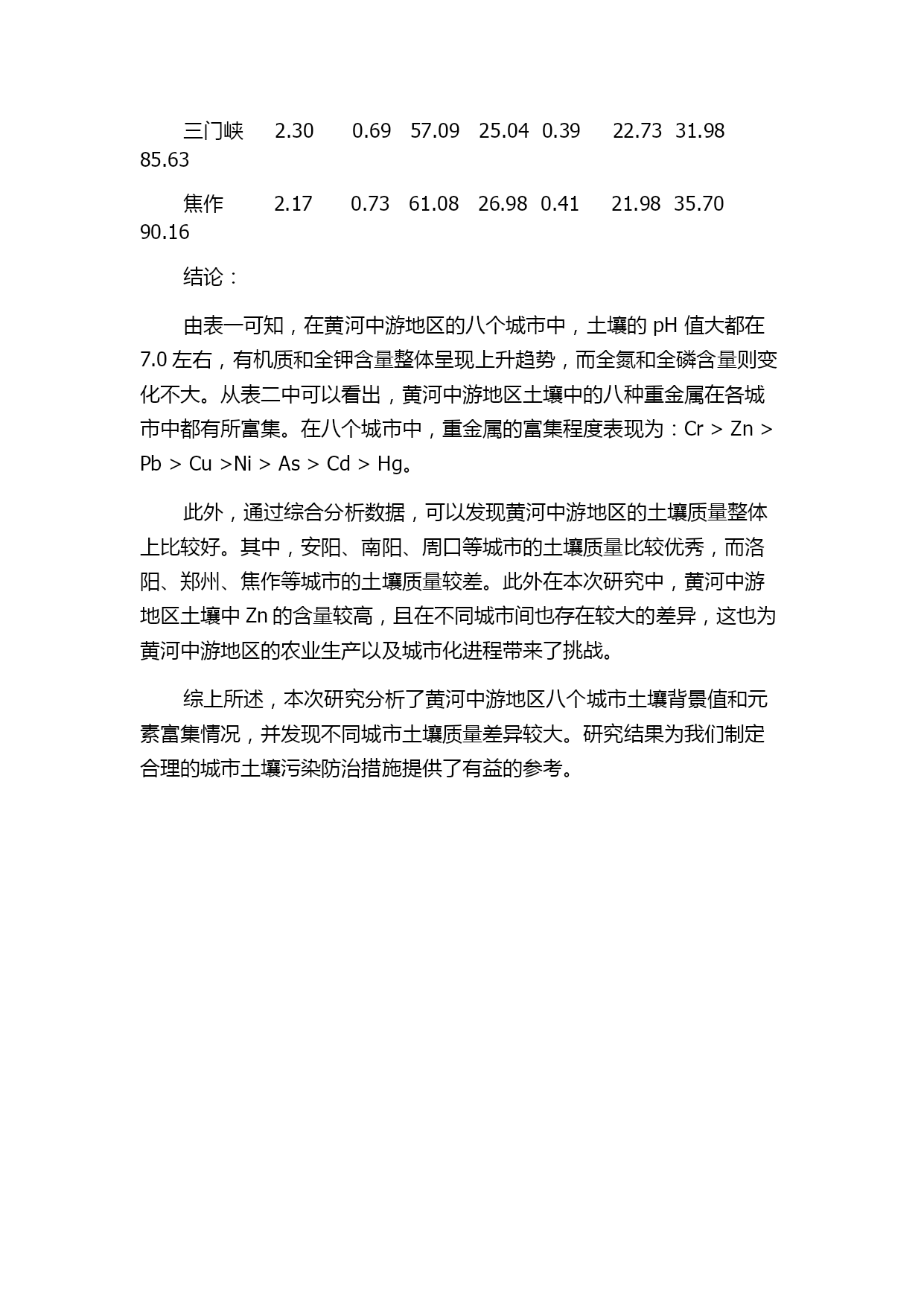 三门峡 2.30 0.69 57.09 25.04 0.39 22.73 31.98 85.63

焦作 2.17 0.73 61.08 26.98 0.41 21.98 35.70 90.16

结论：

由表一可知，在黄河中游地区的八个城市中，土壤的 pH 值大都在 7.0 左右，有机质和全钾含量整体呈现上升趋势，而全氮和全磷含量则变化不大。从表二中可以看出，黄河中游地区土壤中的八种重金属在各城市中都有所富集。在八个城市中，重金属的富集程度表现为：Cr > Zn > Pb > Cu >Ni > As > Cd > Hg。

此外，通过综合分析数据，可以发现黄河中游地区的土壤质量整体上比较好。其中，安阳、南阳、周口等城市的土壤质量比较优秀，而洛阳、郑州、焦作等城市的土壤质量较差。此外在本次研究中，黄河中游地区土壤中 Zn 的含量较高，且在不同城市间也存在较大的差异，这也为黄河中游地区的农业生产以及城市化进程带来了挑战。

综上所述，本次研究分析了黄河中游地区八个城市土壤背景值和元素富集情况，并发现不同城市土壤质量差异较大。研究结果为我们制定合理的城市土壤污染防治措施提供了有益的参考。